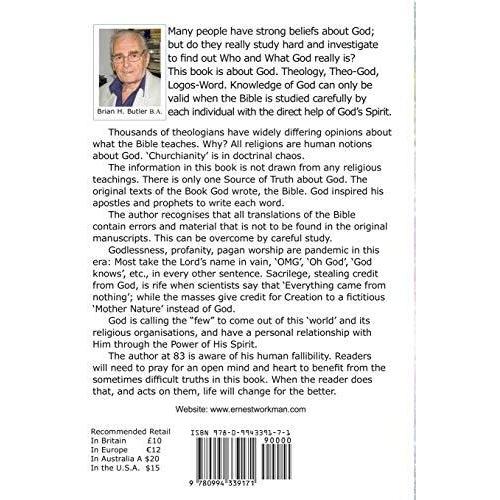 Brian H. Butler B.A.

Many people have strong beliefs about God; but do they really study hard and investigate to find out Who and What God really is? This book is about God. Theology, Theo-God, Logos-Word. Knowledge of God can only be valid when the Bible is studied carefully by each individual with the direct help of God's Spirit.

Thousands of theologians have widely differing opinions about what the Bible teaches. Why? All religions are human notions about God. 'Churchianity' is in doctrinal chaos.

The information in this book is not drawn from any religious teachings. There is only one Source of Truth about God. The original texts of the Book God wrote, the Bible. God inspired his apostles and prophets to write each word.

The author recognises that all translations of the Bible contain errors and material that is not to be found in the original manuscripts. This can be overcome by careful study.

Godlessness, profanity, pagan worship are pandemic in this era: Most take the Lord's name in vain, 'OMG', 'Oh God', 'God knows', etc., in every other sentence. Sacrilege, stealing credit from God, is rife when scientists say that 'Everything came from nothing'; while the masses give credit for Creation to a fictitious 'Mother Nature' instead of God.

God is calling the "few" to come out of this 'world' and its religious organisations, and have a personal relationship with Him through the Power of His Spirit.

The author at 83 is aware of his human fallibility. Readers will need to pray for an open mind and heart to benefit from the sometimes difficult truths in this book. When the reader does that, and acts on them, life will change for the better.

Website: www.ernestworkman.com

Recommended Retail
In Britain £10
In Europe €12
In Australia A $20
In the U.S.A. $15

ISBN 978-0-9943391-7-1
90000
9 780994 339171